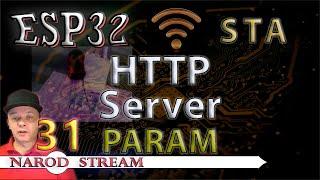 ESP32
STA
HTTP
Server
31
PARAM
NAROD STREAM